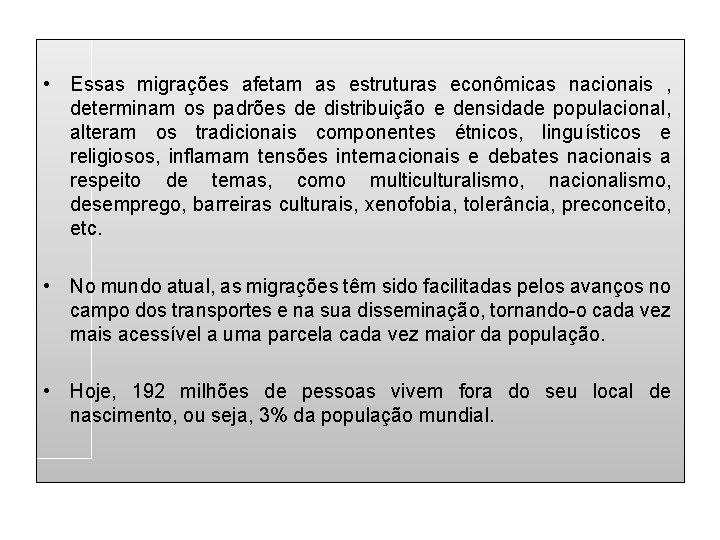 • Essas migrações afetam as estruturas econômicas nacionais , determinam os padrões de distribuição e densidade populacional, alteram os tradicionais componentes étnicos, linguísticos e religiosos, inflamam tensões internacionais e debates nacionais a respeito de temas, como multiculturalismo, nacionalismo, desemprego, barreiras culturais, xenofobia, tolerância, preconceito, etc.

• No mundo atual, as migrações têm sido facilitadas pelos avanços no campo dos transportes e na sua disseminação, tornando-o cada vez mais acessível a uma parcela cada vez maior da população.

• Hoje, 192 milhões de pessoas vivem fora do seu local de nascimento, ou seja, 3% da população mundial.